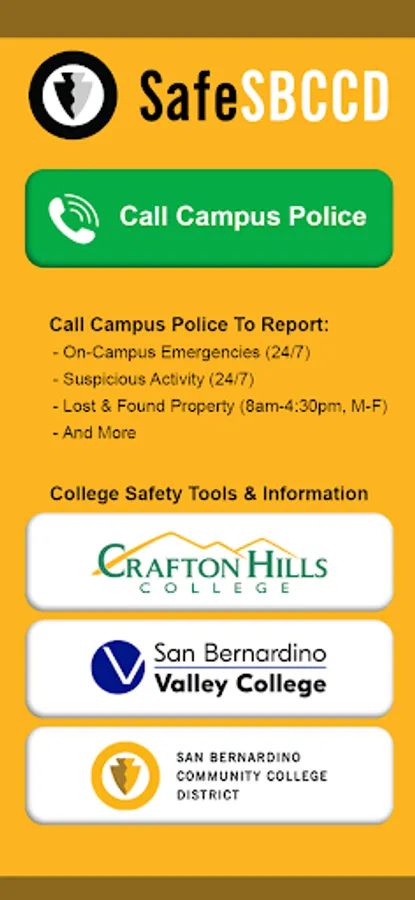 SafeSBCCD

Call Campus Police

Call Campus Police To Report:
- On-Campus Emergencies (24/7)
- Suspicious Activity (24/7)
- Lost & Found Property (8am-4:30pm, M-F)
- And More

College Safety Tools & Information

CRAFTON HILLS COLLEGE

San Bernardino Valley College

SAN BERNARDINO COMMUNITY COLLEGE DISTRICT